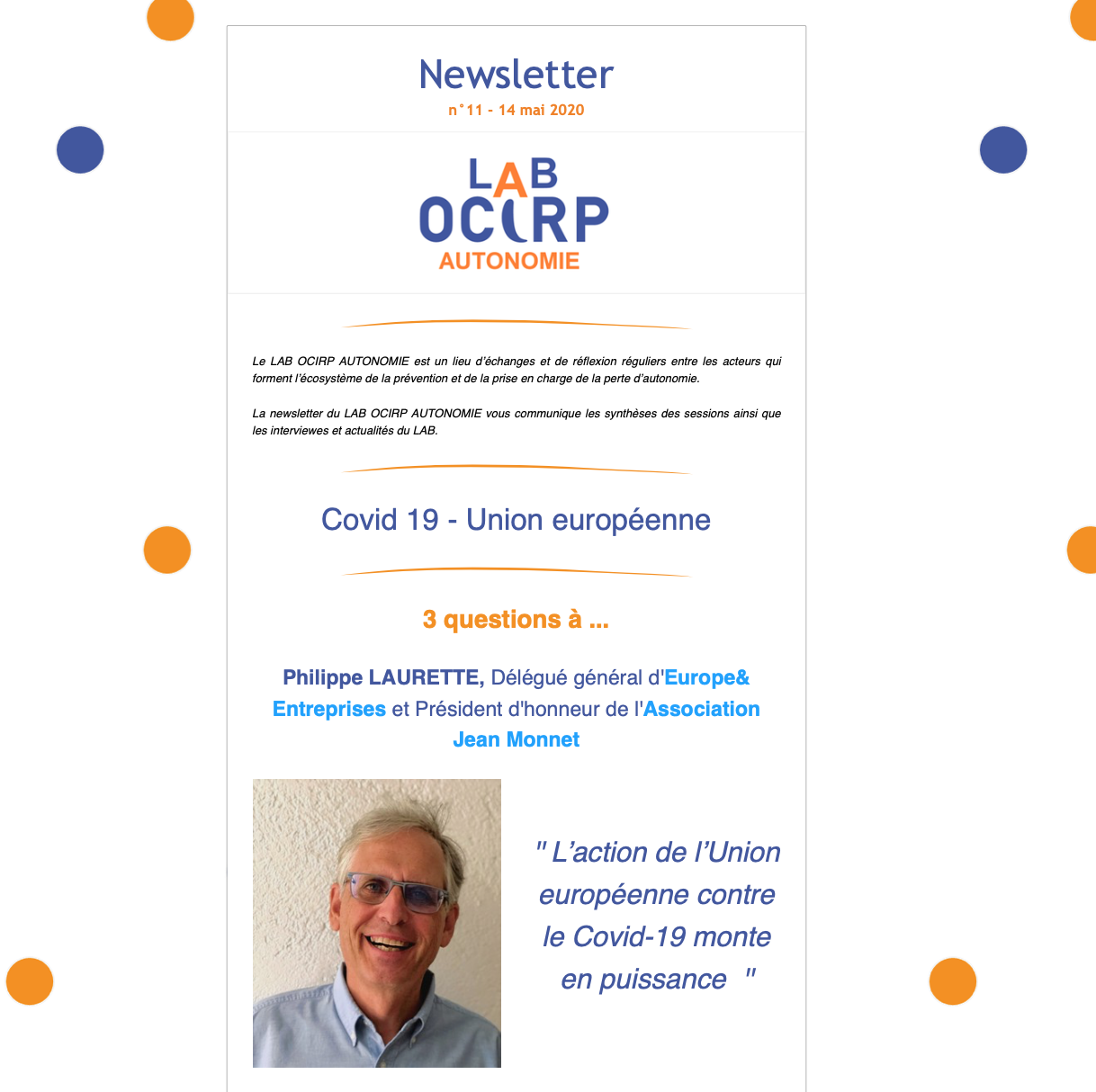 Newsletter
n°11 - 14 mai 2020

LAB
OCIRP
AUTONOMIE

Le LAB OCIRP AUTONOMIE est un lieu d'échanges et de réflexion réguliers entre les acteurs qui forment l'écosystème de la prévention et de la prise en charge de la perte d'autonomie.

La newsletter du LAB OCIRP AUTONOMIE vous communique les synthèses des sessions ainsi que les interviewes et actualités du LAB.

Covid 19 - Union européenne

3 questions à ...

Philippe LAURETTE, Délégué général d'Europe& Entreprises et Président d'honneur de l'Association Jean Monnet

" L'action de l'Union européenne contre le Covid-19 monte en puissance "